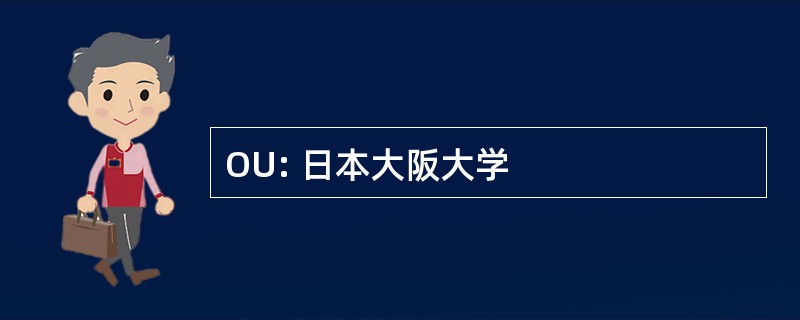 OU: 日本大阪大学